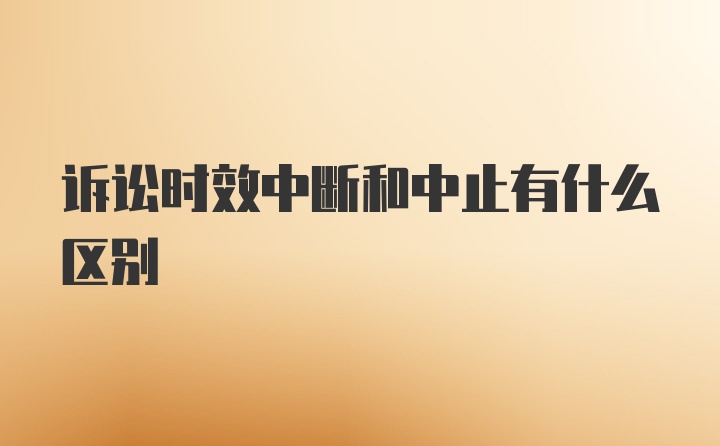 诉讼时效中断和中止有什么区别